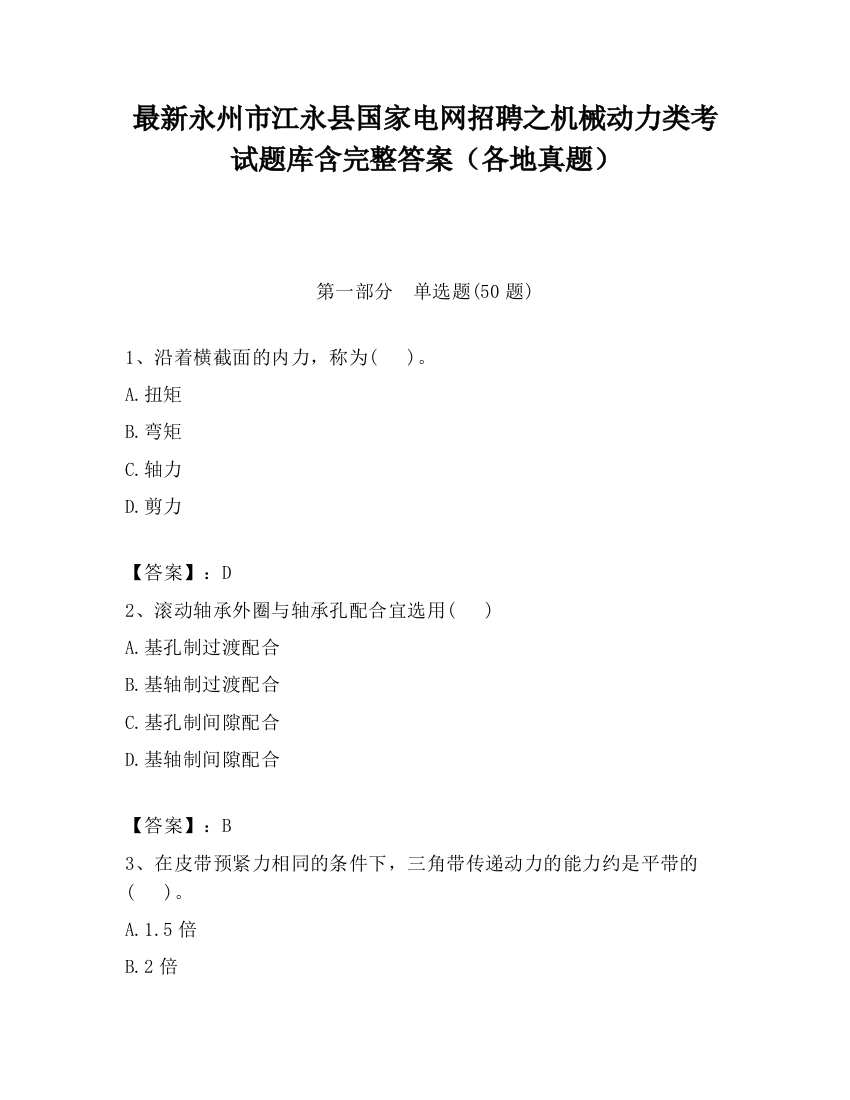 最新永州市江永县国家电网招聘之机械动力类考试题库含完整答案（各地真题）

第一部分　单选题(50 题)

1、沿着横截面的内力，称为(　　)。

A.扭矩

B.弯矩

C.轴力

D.剪力

【答案】：D

2、滚动轴承外圈与轴承孔配合宜选用(　　)

A.基孔制过渡配合

B.基轴制过渡配合

C.基孔制间隙配合

D.基轴制间隙配合

【答案】：B

3、在皮带预紧力相同的条件下，三角带传递动力的能力约是平带的(　　)。

A.1.5 倍

B.2 倍